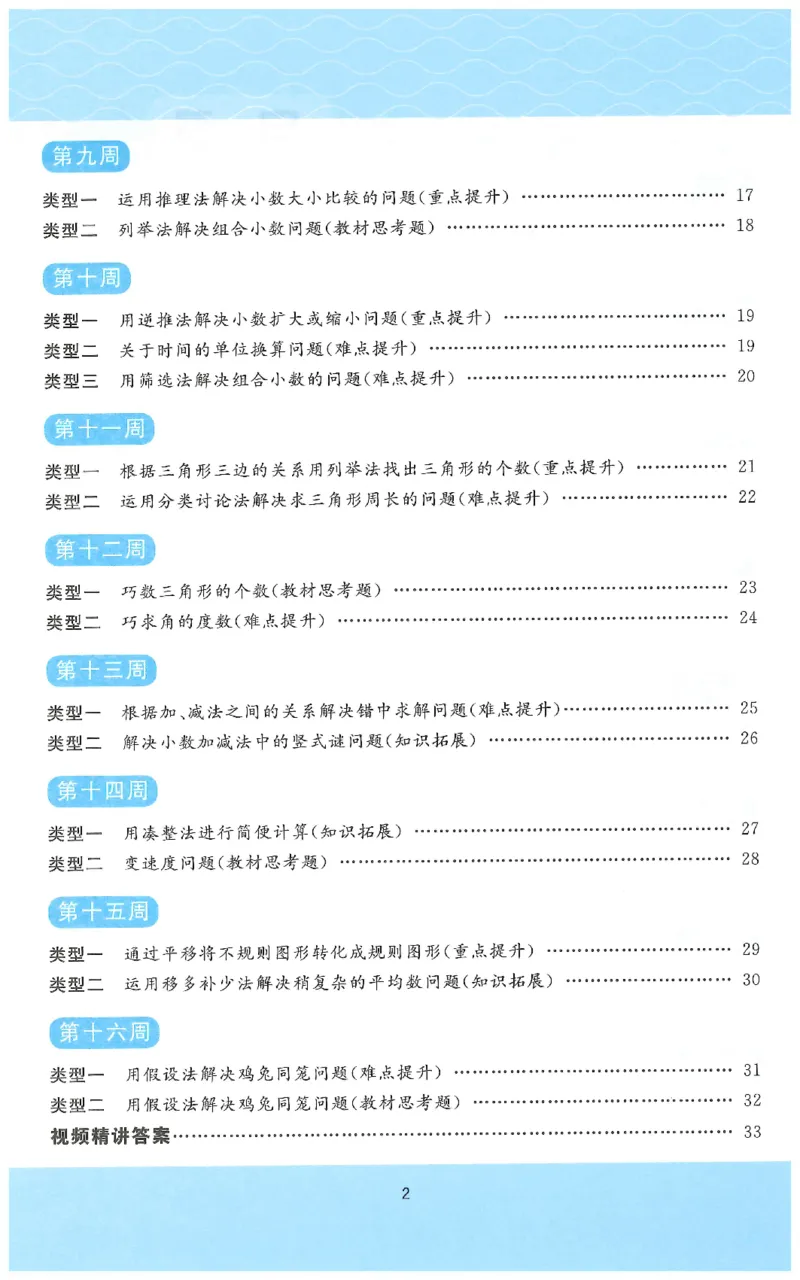 第九周

类型一 运用推理法解决小数大小比较的问题(重点提升) …… 17
类型二 列举法解决组合小数问题(教材思考题) …… 18

第十周

类型一 用逆推法解决小数扩大或缩小问题(重点提升) …… 19
类型二 关于时间的单位换算问题(难点提升) …… 19
类型三 用筛选法解决组合小数的问题(难点提升) …… 20

第十一周

类型一 根据三角形三边的关系用列举法找出三角形的个数(重点提升) …… 21
类型二 运用分类讨论法解决求三角形周长的问题(难点提升) …… 22

第十二周

类型一 巧数三角形的个数(教材思考题) …… 23
类型二 巧求角的度数(难点提升) …… 24

第十三周

类型一 根据加、减法之间的关系解决错中求解问题(难点提升) …… 25
类型二 解决小数加减法中的竖式谜问题(知识拓展) …… 26

第十四周

类型一 用凑整法进行简便计算(知识拓展) …… 27
类型二 变速度问题(教材思考题) …… 28

第十五周

类型一 通过平移将不规则图形转化成规则图形(重点提升) …… 29
类型二 运用移多补少法解决稍复杂的平均数问题(知识拓展) …… 30

第十六周

类型一 用假设法解决鸡兔同笼问题(难点提升) …… 31
类型二 用假设法解决鸡兔同笼问题(教材思考题) …… 32
视频精讲答案 …… 33

2